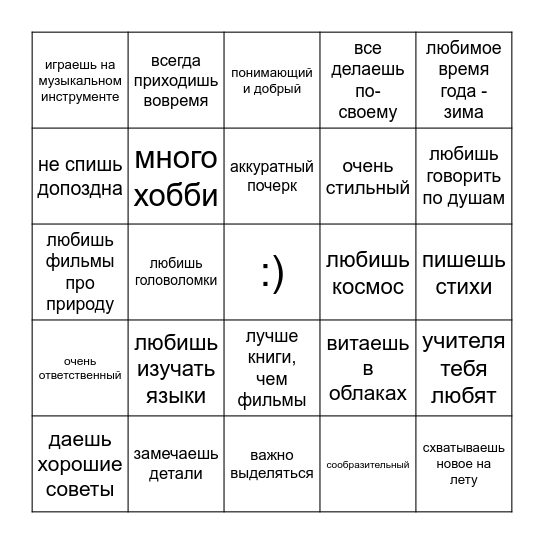 | | | | | |
|---|---|---|---|---|
| играешь на музыкальном инструменте | всегда приходишь вовремя | понимающий и добрый | все делаешь по-своему | любимое время года - зима |
| не спишь допоздна | много хобби | аккуратный почерк | очень стильный | любишь говорить по душам |
| любишь фильмы про природу | любишь головоломки | :) | любишь космос | пишешь стихи |
| очень ответственный | любишь изучать языки | лучше книги, чем фильмы | витаешь в облаках | учителя тебя любят |
| даешь хорошие советы | замечаешь детали | важно выделяться | сообразительный | схватываешь новое на лету |